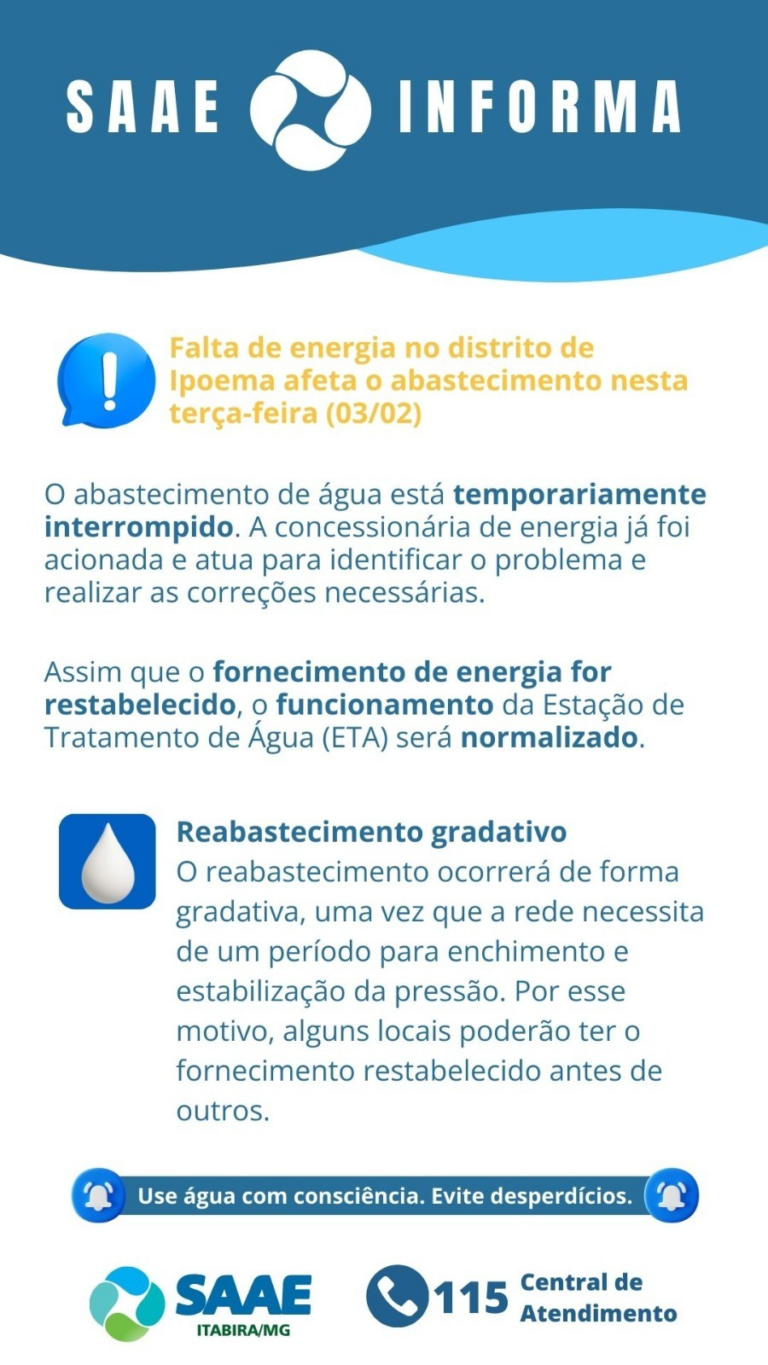 SAAE INFORMA

Falta de energia no distrito de Ipoema afeta o abastecimento nesta terça-feira (03/02)

O abastecimento de água está temporariamente interrompido. A concessionária de energia já foi acionada e atua para identificar o problema e realizar as correções necessárias.

Assim que o fornecimento de energia for restabelecido, o funcionamento da Estação de Tratamento de Água (ETA) será normalizado.

Reabastecimento gradativo
O reabastecimento ocorrerá de forma gradativa, uma vez que a rede necessita de um período para enchimento e estabilização da pressão. Por esse motivo, alguns locais poderão ter o fornecimento restabelecido antes de outros.

Use água com consciência. Evite desperdícios.

SAAE
ITABIRA/MG

115 Central de Atendimento